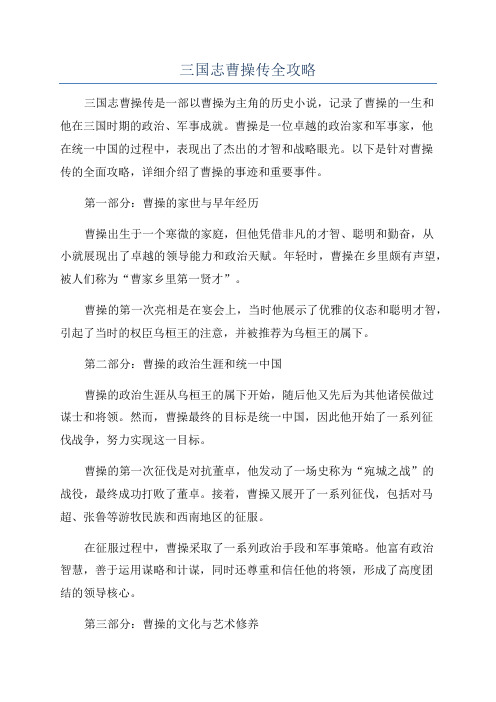 三国志曹操传全攻略

三国志曹操传是一部以曹操为主角的历史小说，记录了曹操的一生和他在三国时期的政治、军事成就。曹操是一位卓越的政治家和军事家，他在统一中国的过程中，表现出了杰出的才智和战略眼光。以下是针对曹操传的全面攻略，详细介绍了曹操的事迹和重要事件。

第一部分：曹操的家世与早年经历

曹操出生于一个寒微的家庭，但他凭借非凡的才智、聪明和勤奋，从小就展现出了卓越的领导能力和政治天赋。年轻时，曹操在乡里颇有声望，被人们称为“曹家乡里第一贤才”。

曹操的第一次亮相是在宴会上，当时他展示了优雅的仪态和聪明才智，引起了当时的权臣乌桓王的注意，并被推荐为乌桓王的属下。

第二部分：曹操的政治生涯和统一中国

曹操的政治生涯从乌桓王的属下开始，随后他又先后为其他诸侯做过谋士和将领。然而，曹操最终的目标是统一中国，因此他开始了一系列征伐战争，努力实现这一目标。

曹操的第一次征伐是对抗董卓，他发动了一场史称为“宛城之战”的战役，最终成功打败了董卓。接着，曹操又展开了一系列征伐，包括对马超、张鲁等游牧民族和西南地区的征服。

在征服过程中，曹操采取了一系列政治手段和军事策略。他富有政治智慧，善于运用谋略和计谋，同时还尊重和信任他的将领，形成了高度团结的领导核心。

第三部分：曹操的文化与艺术修养